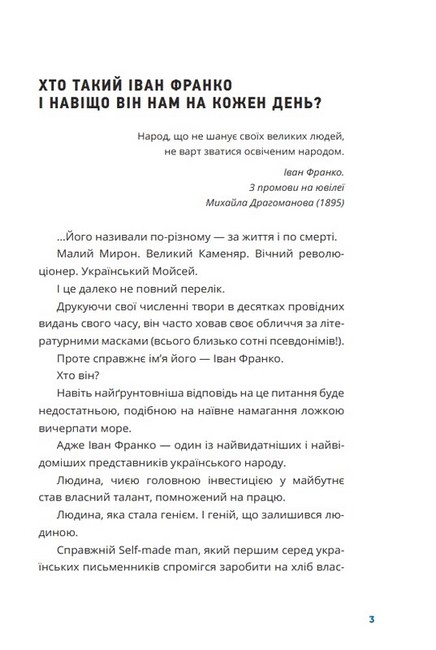 ХТО ТАКИЙ ІВАН ФРАНКО І НАВІЩО ВІН НАМ НА КОЖЕН ДЕНЬ?

Народ, що не шанує своїх великих людей, не варт зватися освіченим народом.

Іван Франко.
З промови на ювілеї
Михайла Драгоманова (1895)

...Його називали по-різному — за життя і по смерті.

Малий Мирон. Великий Каменяр. Вічний революціонер. Український Мойсей.

І це далеко не повний перелік.

Друкуючи свої численні твори в десятках провідних видань свого часу, він часто ховав своє обличчя за літературними масками (всього близько сотні псевдонімів!).

Проте справжнє ім'я його — Іван Франко.

Хто він?

Навіть найґрунтовніша відповідь на це питання буде недостатньою, подібною на наївне намагання ложкою вичерпати море.

Адже Іван Франко — один із найвидатніших і найвідоміших представників українського народу.

Людина, чиєю головною інвестицією у майбутнє став власний талант, помножений на працю.

Людина, яка стала генієм. І геній, що залишився людиною.

Справжній Self-made man, який першим серед українських письменників спромігся заробити на хліб влас-

3